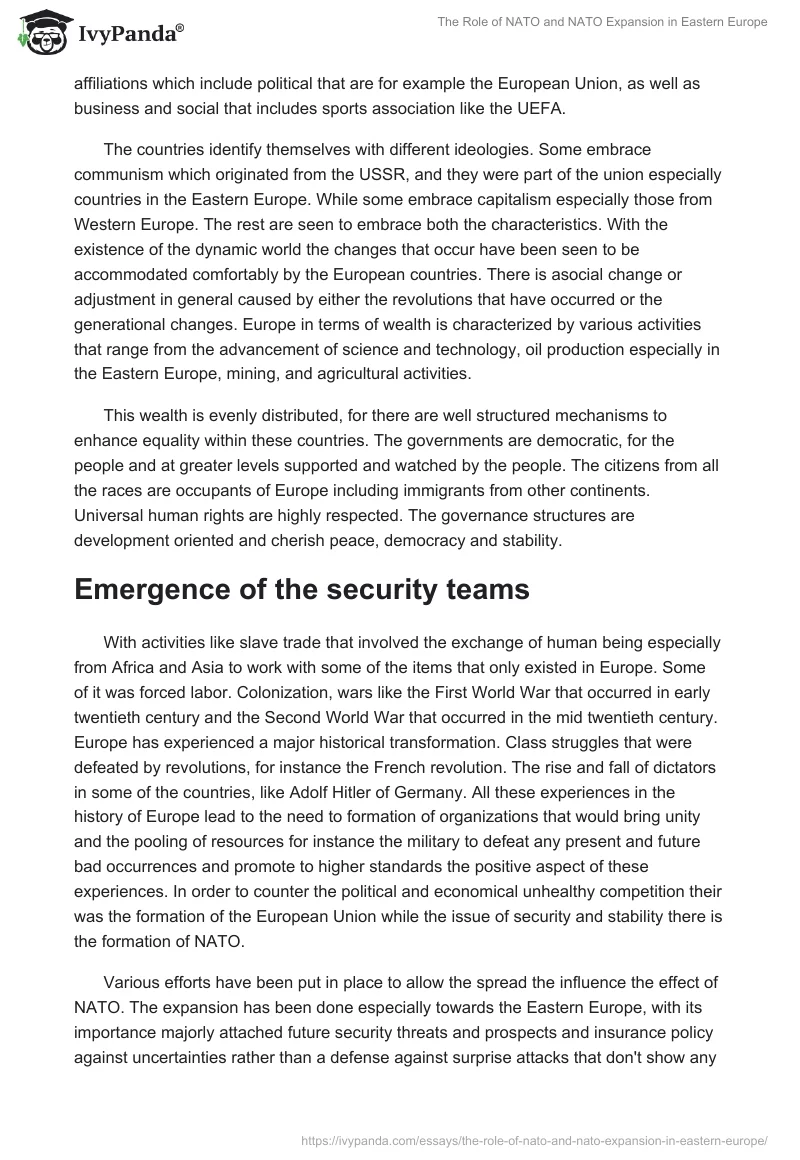 IvyPanda®

The Role of NATO and NATO Expansion in Eastern Europe

affiliations which include political that are for example the European Union, as well as business and social that includes sports association like the UEFA.

The countries identify themselves with different ideologies. Some embrace communism which originated from the USSR, and they were part of the union especially countries in the Eastern Europe. While some embrace capitalism especially those from Western Europe. The rest are seen to embrace both the characteristics. With the existence of the dynamic world the changes that occur have been seen to be accommodated comfortably by the European countries. There is asocial change or adjustment in general caused by either the revolutions that have occurred or the generational changes. Europe in terms of wealth is characterized by various activities that range from the advancement of science and technology, oil production especially in the Eastern Europe, mining, and agricultural activities.

This wealth is evenly distributed, for there are well structured mechanisms to enhance equality within these countries. The governments are democratic, for the people and at greater levels supported and watched by the people. The citizens from all the races are occupants of Europe including immigrants from other continents. Universal human rights are highly respected. The governance structures are development oriented and cherish peace, democracy and stability.

Emergence of the security teams

With activities like slave trade that involved the exchange of human being especially from Africa and Asia to work with some of the items that only existed in Europe. Some of it was forced labor. Colonization, wars like the First World War that occurred in early twentieth century and the Second World War that occurred in the mid twentieth century. Europe has experienced a major historical transformation. Class struggles that were defeated by revolutions, for instance the French revolution. The rise and fall of dictators in some of the countries, like Adolf Hitler of Germany. All these experiences in the history of Europe lead to the need to formation of organizations that would bring unity and the pooling of resources for instance the military to defeat any present and future bad occurrences and promote to higher standards the positive aspect of these experiences. In order to counter the political and economical unhealthy competition their was the formation of the European Union while the issue of security and stability there is the formation of NATO.

Various efforts have been put in place to allow the spread the influence the effect of NATO. The expansion has been done especially towards the Eastern Europe, with its importance majorly attached future security threats and prospects and insurance policy against uncertainties rather than a defense against surprise attacks that don't show any

https://ivypanda.com/essays/the-role-of-nato-and-nato-expansion-in-eastern-europe/